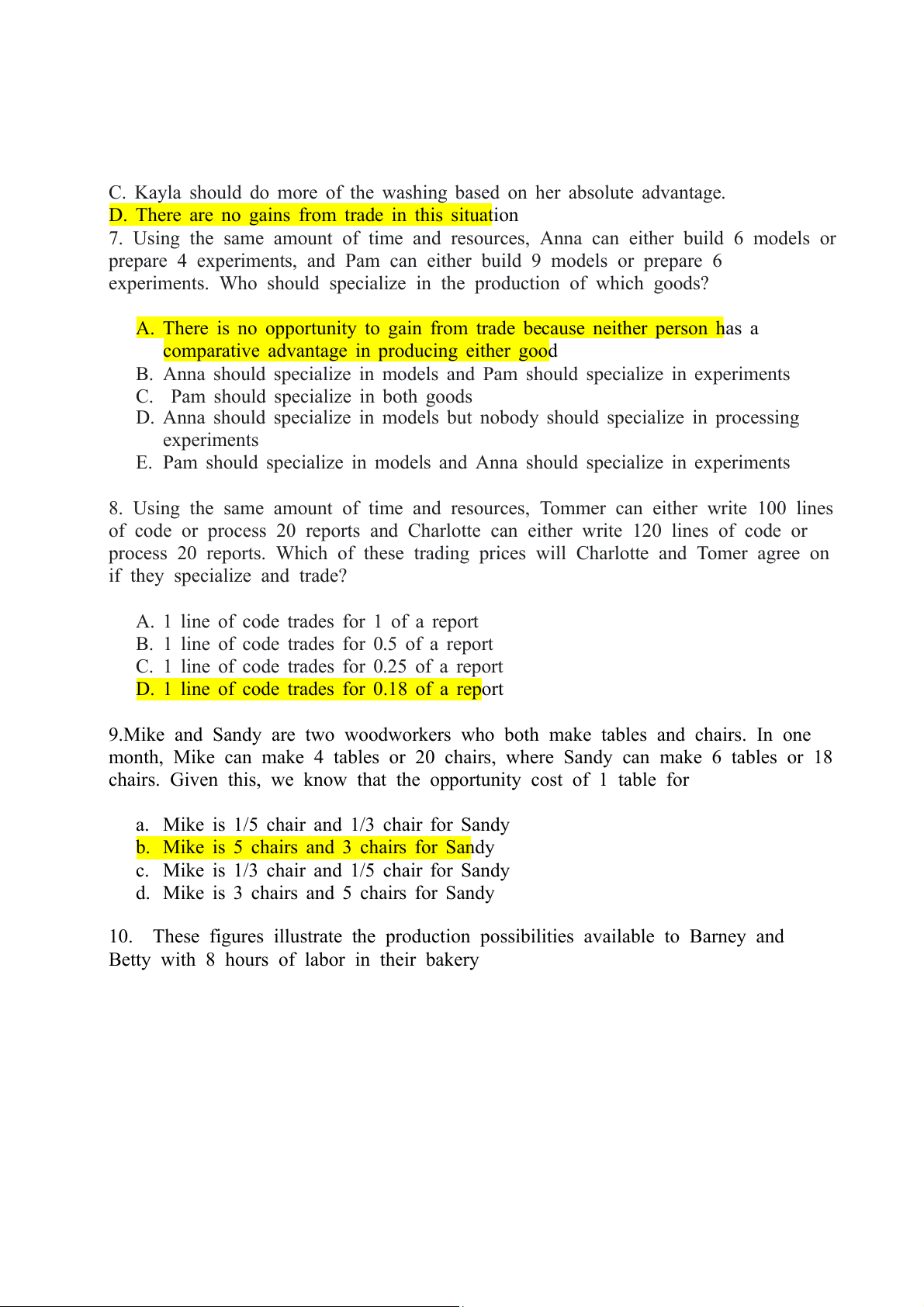 C. Kayla should do more of the washing based on her absolute advantage.
D. There are no gains from trade in this situation
7. Using the same amount of time and resources, Anna can either build 6 models or prepare 4 experiments, and Pam can either build 9 models or prepare 6 experiments. Who should specialize in the production of which goods?

A. There is no opportunity to gain from trade because neither person has a comparative advantage in producing either good
B. Anna should specialize in models and Pam should specialize in experiments
C. Pam should specialize in both goods
D. Anna should specialize in models but nobody should specialize in processing experiments
E. Pam should specialize in models and Anna should specialize in experiments

8. Using the same amount of time and resources, Tommer can either write 100 lines of code or process 20 reports and Charlotte can either write 120 lines of code or process 20 reports. Which of these trading prices will Charlotte and Tomer agree on if they specialize and trade?

A. 1 line of code trades for 1 of a report
B. 1 line of code trades for 0.5 of a report
C. 1 line of code trades for 0.25 of a report
D. 1 line of code trades for 0.18 of a report

9.Mike and Sandy are two woodworkers who both make tables and chairs. In one month, Mike can make 4 tables or 20 chairs, where Sandy can make 6 tables or 18 chairs. Given this, we know that the opportunity cost of 1 table for

a. Mike is 1/5 chair and 1/3 chair for Sandy
b. Mike is 5 chairs and 3 chairs for Sandy
c. Mike is 1/3 chair and 1/5 chair for Sandy
d. Mike is 3 chairs and 5 chairs for Sandy

10. These figures illustrate the production possibilities available to Barney and Betty with 8 hours of labor in their bakery